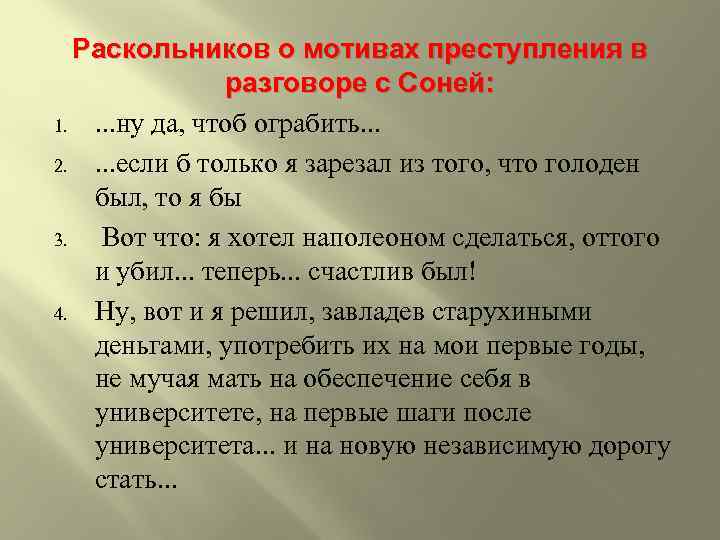 Раскольников о мотивах преступления в разговоре с Соней:

1. ...ну да, чтоб ограбить...

2. ...если б только я зарезал из того, что голоден был, то я бы

3. Вот что: я хотел наполеоном сделаться, оттого и убил... теперь... счастлив был!

4. Ну, вот и я решил, завладев старухиными деньгами, употребить их на мои первые годы, не мучая мать на обеспечение себя в университете, на первые шаги после университета... и на новую независимую дорогу стать...